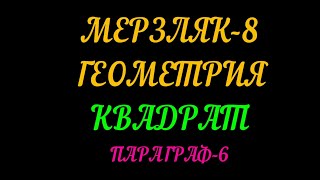 МЕРЗЛЯК-8
ГЕОМЕТРИЯ
КВАДРАТ
ПАРАГРАФ-6